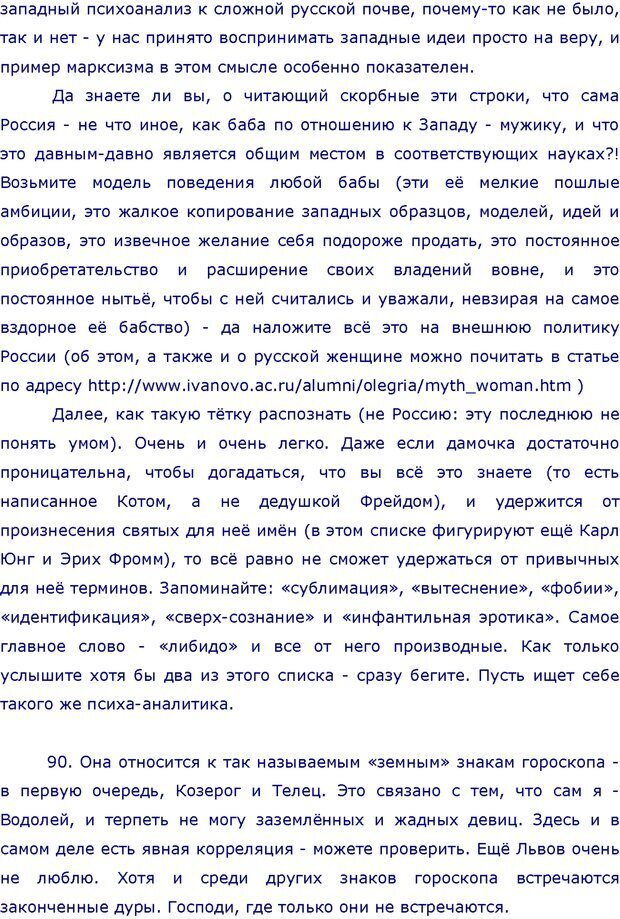 западный психоанализ к сложной русской почве, почему-то как не было, так и нет - у нас принято воспринимать западные идеи просто на веру, и пример марксизма в этом смысле особенно показателен.

Да знаете ли вы, о читающий скорбные эти строки, что сама Россия - не что иное, как баба по отношению к Западу - мужику, и что это давным-давно является общим местом в соответствующих науках?! Возьмите модель поведения любой бабы (эти её мелкие пошлые амбиции, это жалкое копирование западных образцов, моделей, идей и образов, это извечное желание себя подороже продать, это постоянное приобретательство и расширение своих владений вовне, и это постоянное нытьё, чтобы с ней считались и уважали, невзирая на самое вздорное её бабство) - да наложите всё это на внешнюю политику России (об этом, а также и о русской женщине можно почитать в статье по адресу http://www.ivanovo.ac.ru/alumni/olegria/myth_woman.htm )

Далее, как такую тётку распознать (не Россию: эту последнюю не понять умом). Очень и очень легко. Даже если дамочка достаточно проницательна, чтобы догадаться, что вы всё это знаете (то есть написанное Котом, а не дедушкой Фрейдом), и удержится от произнесения святых для неё имён (в этом списке фигурируют ещё Карл Юнг и Эрих Фромм), то всё равно не сможет удержаться от привычных для неё терминов. Запоминайте: «сублимация», «вытеснение», «фобии», «идентификация», «сверх-сознание» и «инфантильная эротика». Самое главное слово - «либидо» и все от него производные. Как только услышите хотя бы два из этого списка - сразу бегите. Пусть ищет себе такого же психа-аналитика.

90. Она относится к так называемым «земным» знакам гороскопа - в первую очередь, Козерог и Телец. Это связано с тем, что сам я - Водолей, и терпеть не могу заземлённых и жадных девиц. Здесь и в самом деле есть явная корреляция - можете проверить. Ещё Львов очень не люблю. Хотя и среди других знаков гороскопа встречаются законченные дуры. Господи, где только они не встречаются.